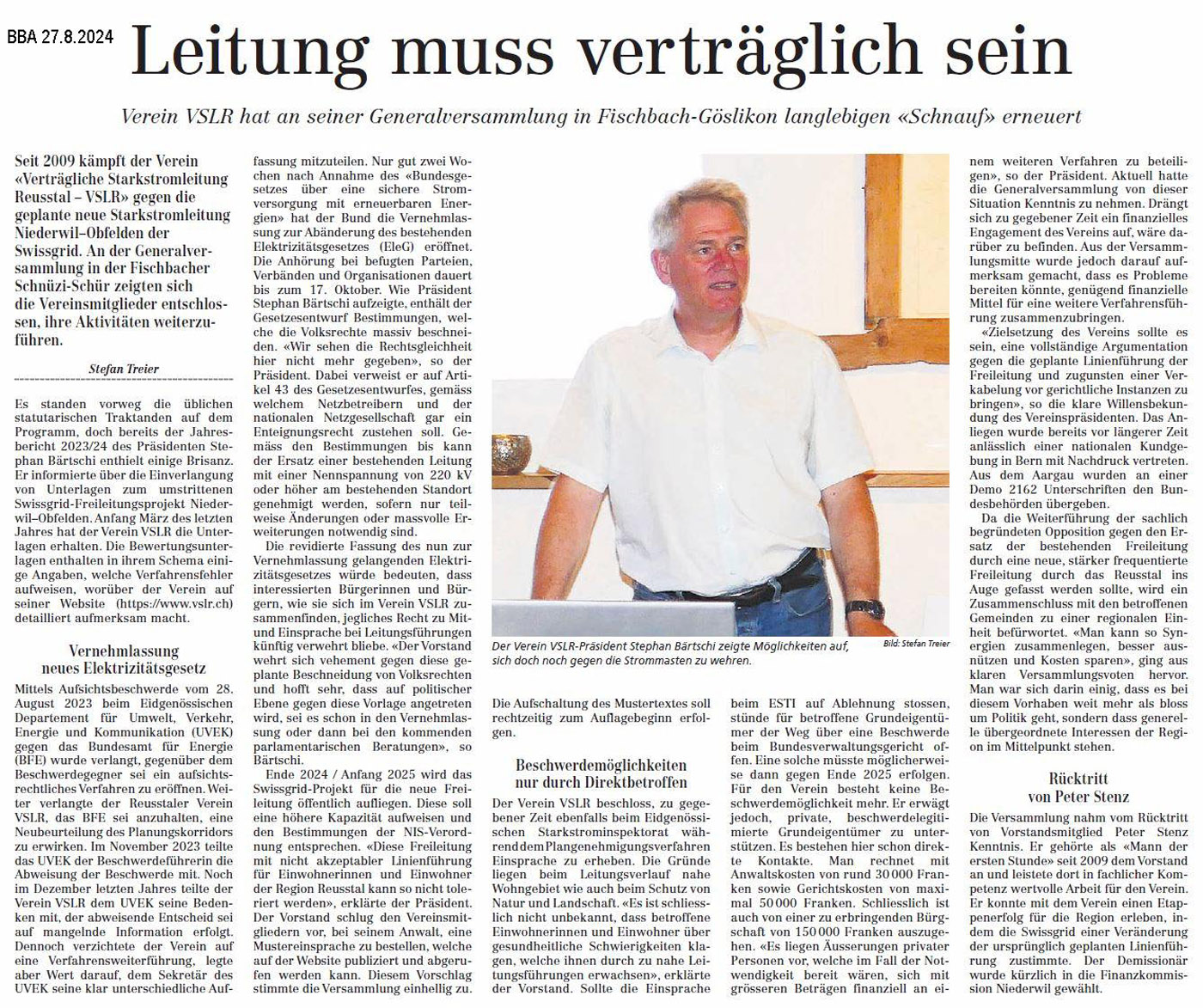 BBA 27.8.2024

Leitung muss verträglich sein

Verein VSLR hat an seiner Generalversammlung in Fischbach-Göslikon langlebigen «Schnauf» erneuert

Seit 2009 kämpft der Verein «Verträgliche Starkstromleitung Reusstal – VSLR» gegen die geplante neue Starkstromleitung Niederwil–Obfelden der Swissgrid. An der Generalversammlung in der Fischbacher Schnüzi-Schür zeigten sich die Vereinsmitglieder entschlossen, ihre Aktivitäten weiterzuführen.

Stefan Treier

Es standen vorweg die üblichen statutarischen Traktanden auf dem Programm, doch bereits der Jahresbericht 2023/24 des Präsidenten Stephan Bärtschi enthielt einige Brisanz. Er informierte über die Einverlangung von Unterlagen zum umstrittenen Swissgrid-Freileitungsprojekt Niederwil–Obfelden. Anfang März des letzten Jahres hat der Verein VSLR die Unterlagen erhalten. Die Bewertungsunterlagen enthalten in ihrem Schema einige Angaben, welche Verfahrensfehler aufweisen, worüber der Verein auf seiner Website (https://www.vslr.ch) detailliert aufmerksam macht.

Vernehmlassung neues Elektrizitätsgesetz

Mittels Aufsichtsbeschwerde vom 28. August 2023 beim Eidgenössischen Departement für Umwelt, Verkehr, Energie und Kommunikation (UVEK) gegen das Bundesamt für Energie (BFE) wurde verlangt, gegenüber dem Beschwerdegegner sei ein aufsichtsrechtliches Verfahren zu eröffnen. Weiter verlangte der Reusstaler Verein VSLR, das BFE sei anzuhalten, eine Neubeurteilung des Planungskorridors zu erwirken. Im November 2023 teilte das UVEK der Beschwerdeführerin die Abweisung der Beschwerde mit. Noch im Dezember letzten Jahres teilte der Verein VSLR dem UVEK seine Bedenken mit, der abweisende Entscheid sei auf mangelnde Information erfolgt. Dennoch verzichtete der Verein auf eine Verfahrensweiterführung, legte aber Wert darauf, dem Sekretär des UVEK seine klar unterschiedliche Auffassung mitzuteilen. Nur gut zwei Wochen nach Annahme des «Bundesgesetzes über eine sichere Stromversorgung mit erneuerbaren Energien» hat der Bund die Vernehmlassung zur Abänderung des bestehenden Elektrizitätsgesetzes (EleG) eröffnet. Die Anhörung bei befugten Parteien, Verbänden und Organisationen dauert bis zum 17. Oktober. Wie Präsident Stephan Bärtschi aufzeigte, enthält der Gesetzesentwurf Bestimmungen, welche die Volksrechte massiv beschneiden. «Wir sehen die Rechtsgleichheit hier nicht mehr gegeben», so der Präsident. Dabei verweist er auf Artikel 43 des Gesetzesentwurfes, gemäss welchem Netzbetreibern und der nationalen Netzgesellschaft gar ein Enteignungsrecht zustehen soll. Gemäss den Bestimmungen bis kann der Ersatz einer bestehenden Leitung mit einer Nennspannung von 220 kV oder höher am bestehenden Standort genehmigt werden, sofern nur teilweise Änderungen oder massvolle Erweiterungen notwendig sind.

Die revidierte Fassung des nun zur Vernehmlassung gelangenden Elektrizitätsgesetzes würde bedeuten, dass interessierten Bürgerinnen und Bürgern, wie sie sich im Verein VSLR zusammenfinden, jegliches Recht zu Mit- und Einsprache bei Leitungsführungen künftig verwehrt bliebe. «Der Vorstand wehrt sich vehement gegen diese geplante Beschneidung von Volksrechten und hofft sehr, dass auf politischer Ebene gegen diese Vorlage angetreten wird, sei es schon in den Vernehmlassung oder dann bei den kommenden parlamentarischen Beratungen», so Bärtschi.

Ende 2024 / Anfang 2025 wird das Swissgrid-Projekt für die neue Freileitung öffentlich aufliegen. Diese soll eine höhere Kapazität aufweisen und den Bestimmungen der NIS-Verordnung entsprechen. «Diese Freileitung mit nicht akzeptabler Linienführung für Einwohnerinnen und Einwohner der Region Reusstal kann so nicht toleriert werden», erklärte der Präsident. Der Vorstand schlug den Vereinsmitgliedern vor, bei seinem Anwalt, eine Mustereinsprache zu bestellen, welche auf der Website publiziert und abgerufen werden kann. Diesem Vorschlag stimmte die Versammlung einhellig zu.

Der Verein VSLR-Präsident Stephan Bärtschi zeigte Möglichkeiten auf, sich doch noch gegen die Strommasten zu wehren.

Bild: Stefan Treier

Die Aufschaltung des Mustertextes soll rechtzeitig zum Auflagebeginn erfolgen.

Beschwerdemöglichkeiten nur durch Direktbetroffen

Der Verein VSLR beschloss, zu gegebener Zeit ebenfalls beim Eidgenössischen Starkstrominspektorat während dem Plangenehmigungsverfahren Einsprache zu erheben. Die Gründe liegen beim Leitungsverlauf nahe Wohngebiet wie auch beim Schutz von Natur und Landschaft. «Es ist schliesslich nicht unbekannt, dass betroffene Einwohnerinnen und Einwohner über gesundheitliche Schwierigkeiten klagen, welche ihnen durch zu nahe Leitungsführungen erwachsen», erklärte der Vorstand. Sollte die Einsprache beim ESTI auf Ablehnung stossen, stünde für betroffene Grundeigentümer der Weg über eine Beschwerde beim Bundesverwaltungsgericht offen. Eine solche müsste möglicherweise dann gegen Ende 2025 erfolgen. Für den Verein besteht keine Beschwerdemöglichkeit mehr. Er erwägt jedoch, private, beschwerdelegitimierte Grundeigentümer zu unterstützen. Es bestehen hier schon direkte Kontakte. Man rechnet mit Anwaltskosten von rund 30 000 Franken sowie Gerichtskosten von maximal 50 000 Franken. Schliesslich ist auch von einer zu erbringenden Bürgschaft von 150 000 Franken auszugehen. «Es liegen Äusserungen privater Personen vor, welche im Fall der Notwendigkeit bereit wären, sich mit grösseren Beträgen finanziell an einem weiteren Verfahren zu beteiligen», so der Präsident. Aktuell hatte die Generalversammlung von dieser Situation Kenntnis zu nehmen. Drängt sich zu gegebener Zeit ein finanzielles Engagement des Vereins auf, wäre darüber zu befinden. Aus der Versammlungsmitte wurde jedoch darauf aufmerksam gemacht, dass es Probleme bereiten könnte, genügend finanzielle Mittel für eine weitere Verfahrensführung zusammenzubringen.

«Zielsetzung des Vereins sollte es sein, eine vollständige Argumentation gegen die geplante Linienführung der Freileitung und zugunsten einer Verkabelung vor gerichtliche Instanzen zu bringen», so die klare Willensbekundung des Vereinspräsidenten. Das Anliegen wurde bereits vor längerer Zeit anlässlich einer nationalen Kundgebung in Bern mit Nachdruck vertreten. Aus dem Aargau wurden an einer Demo 2162 Unterschriften den Bundesbehörden übergeben.

Da die Weiterführung der sachlich begründeten Opposition gegen den Ersatz der bestehenden Freileitung durch eine neue, stärker frequentierte Freileitung durch das Reusstal ins Auge gefasst werden sollte, wird ein Zusammenschluss mit den betroffenen Gemeinden zu einer regionalen Einheit befürwortet. «Man kann so Synergien zusammenlegen, besser ausnützen und Kosten sparen», ging aus klaren Versammlungsvoten hervor. Man war sich darin einig, dass es bei diesem Vorhaben weit mehr als bloss um Politik geht, sondern dass generelle übergeordnete Interessen der Region im Mittelpunkt stehen.

Rücktritt von Peter Stenz

Die Versammlung nahm vom Rücktritt von Vorstandsmitglied Peter Stenz Kenntnis. Er gehörte als «Mann der ersten Stunde» seit 2009 dem Vorstand an und leistete dort in fachlicher Kompetenz wertvolle Arbeit für den Verein. Er konnte mit dem Verein einen Etappenerfolg für die Region erleben, indem die Swissgrid einer Veränderung der ursprünglich geplanten Linienführung zustimmte. Der Demissionär wurde kürzlich in die Finanzkommission Niederwil gewählt.